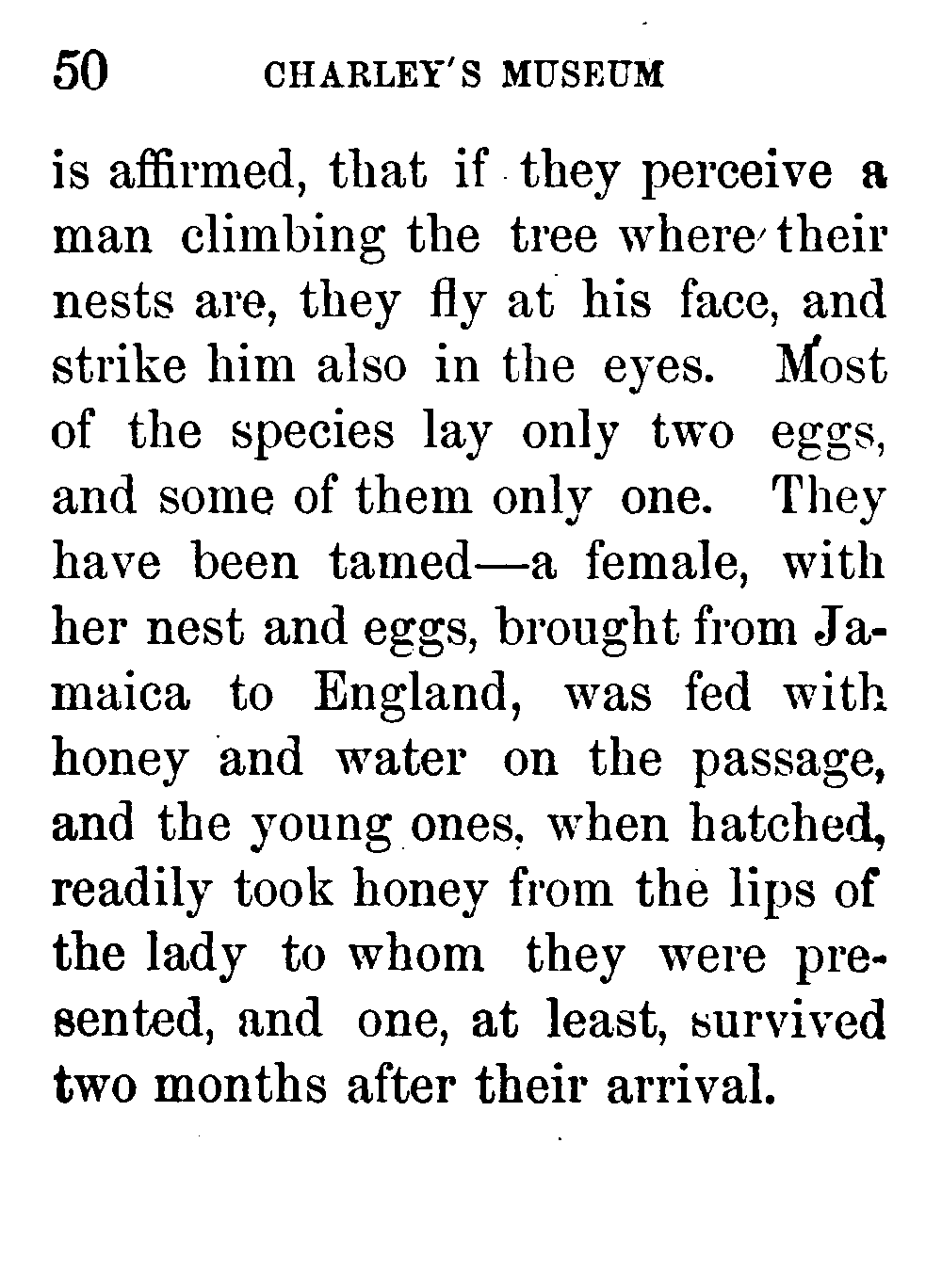 50 CHARLEY'S MUSEUM

is affirmed, that if they perceive a man climbing the tree where their nests are, they fly at his face, and strike him also in the eyes. Most of the species lay only two eggs, and some of them only one. They have been tamed—a female, with her nest and eggs, brought from Jamaica to England, was fed with honey and water on the passage, and the young ones, when hatched, readily took honey from the lips of the lady to whom they were presented, and one, at least, survived two months after their arrival.